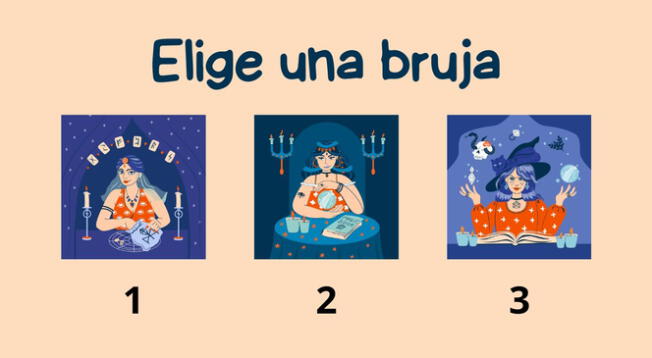 Elige una bruja

1

2

3